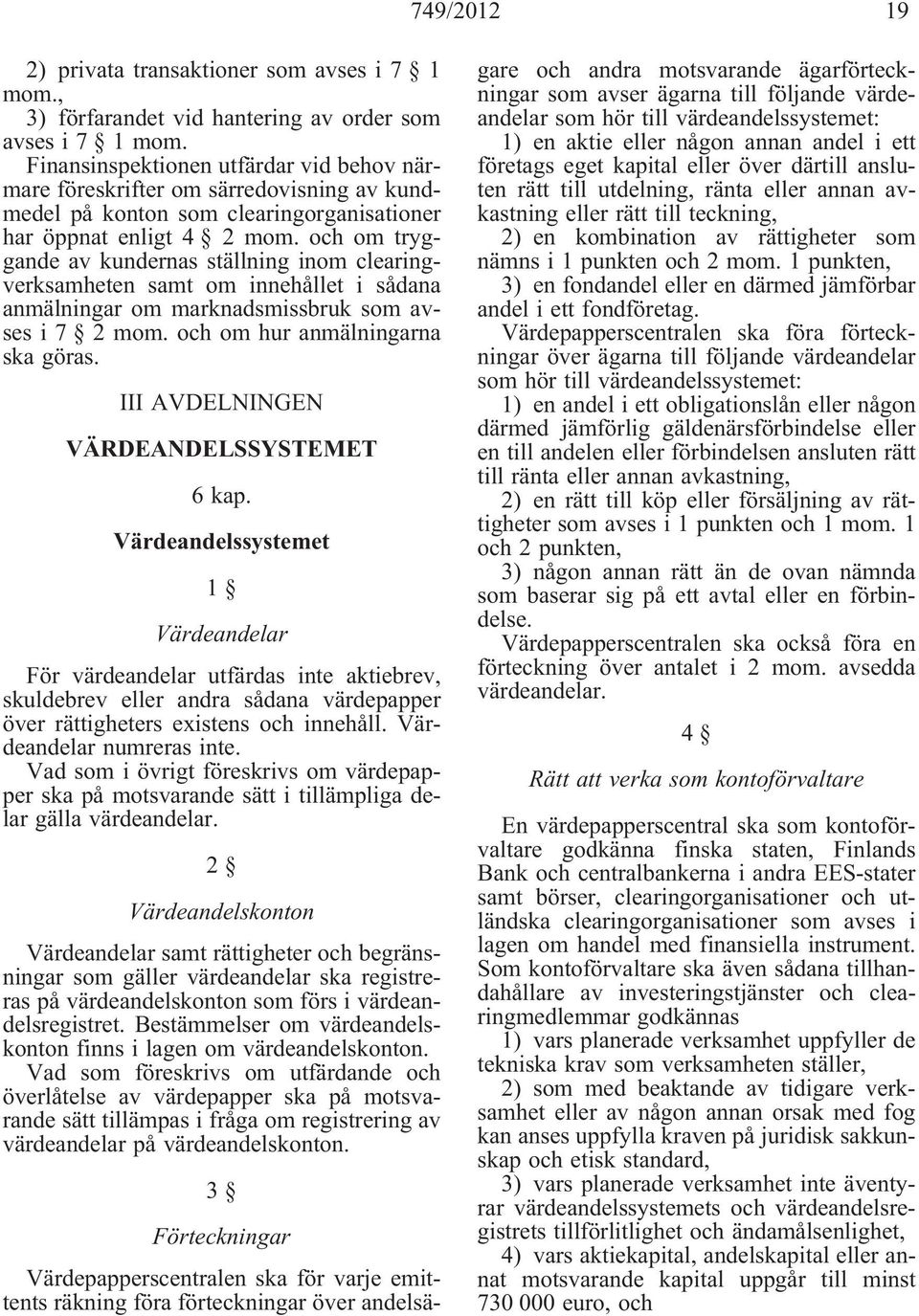 749/2012 19

2) privata transaktioner som avses i 7 § 1 mom.,

3) förfarandet vid hantering av order som avses i 7 § 1 mom.

Finansinspektionen utfärdar vid behov närmare föreskrifter om särredovisning av kundmedel på konton som clearingorganisationer har öppnat enligt 4 § 2 mom. och om tryggande av kundernas ställning inom clearingverksamheten samt om innehållet i sådana anmälningar om marknadsmissbruk som avses i 7 § 2 mom. och om hur anmälningarna ska göras.

III AVDELNINGEN

VÄRDEANDELSSYSTEMET

6 kap.

Värdeandelssystemet

1 §

Värdeandelar

För värdeandelar utfärdas inte aktiebrev, skuldebrev eller andra sådana värdepapper över rättigheters existens och innehåll. Värdeandelar numreras inte.

Vad som i övrigt föreskrivs om värdepapper ska på motsvarande sätt i tillämpliga delar gälla värdeandelar.

2 §

Värdeandelskonton

Värdeandelar samt rättigheter och begränsningar som gäller värdeandelar ska registreras på värdeandelskonton som förs i värdeandelsregistret. Bestämmelser om värdeandelskonton finns i lagen om värdeandelskonton.

Vad som föreskrivs om utfärdande och överlåtelse av värdepapper ska på motsvarande sätt tillämpas i fråga om registrering av värdeandelar på värdeandelskonton.

3 §

Förteckningar

Värdepapperscentralen ska för varje emittents räkning föra förteckningar över andelsägare och andra motsvarande ägarförteckningar som avser ägarna till följande värdeandelar som hör till värdeandelssystemet:

1) en aktie eller någon annan andel i ett företags eget kapital eller över därtill ansluten rätt till utdelning, ränta eller annan avkastning eller rätt till teckning,

2) en kombination av rättigheter som nämns i 1 punkten och 2 mom. 1 punkten,

3) en fondandel eller en därmed jämförbar andel i ett fondföretag.

Värdepapperscentralen ska föra förteckningar över ägarna till följande värdeandelar som hör till värdeandelssystemet:

1) en andel i ett obligationslån eller någon därmed jämförlig gäldenärsförbindelse eller en till andelen eller förbindelsen ansluten rätt till ränta eller annan avkastning,

2) en rätt till köp eller försäljning av rättigheter som avses i 1 punkten och 1 mom. 1 och 2 punkten,

3) någon annan rätt än de ovan nämnda som baserar sig på ett avtal eller en förbindelse.

Värdepapperscentralen ska också föra en förteckning över antalet i 2 mom. avsedda värdeandelar.

4 §

Rätt att verka som kontoförvaltare

En värdepapperscentral ska som kontoförvaltare godkänna finska staten, Finlands Bank och centralbankerna i andra EES-stater samt börser, clearingorganisationer och utländska clearingorganisationer som avses i lagen om handel med finansiella instrument. Som kontoförvaltare ska även sådana tillhandahållare av investeringstjänster och clearingmedlemmar godkännas

1) vars planerade verksamhet uppfyller de tekniska krav som verksamheten ställer,

2) som med beaktande av tidigare verksamhet eller av någon annan orsak med fog kan anses uppfylla kraven på juridisk sakkunskap och etisk standard,

3) vars planerade verksamhet inte äventyrar värdeandelssystemets och värdeandelsregistrets tillförlitlighet och ändamålsenlighet,

4) vars aktiekapital, andelskapital eller annat motsvarande kapital uppgår till minst 730 000 euro, och